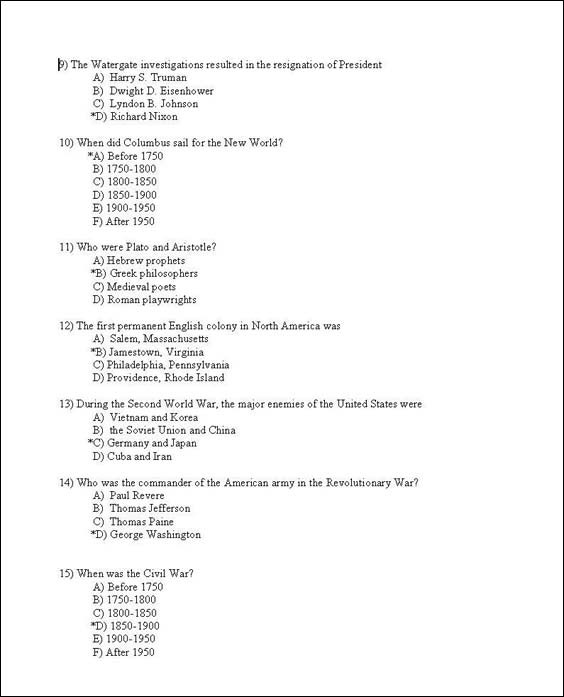 9) The Watergate investigations resulted in the resignation of President
A) Harry S. Truman
B) Dwight D. Eisenhower
C) Lyndon B. Johnson
*D) Richard Nixon

10) When did Columbus sail for the New World?
*A) Before 1750
B) 1750-1800
C) 1800-1850
D) 1850-1900
E) 1900-1950
F) After 1950

11) Who were Plato and Aristotle?
A) Hebrew prophets
*B) Greek philosophers
C) Medieval poets
D) Roman playwrights

12) The first permanent English colony in North America was
A) Salem, Massachusetts
*B) Jamestown, Virginia
C) Philadelphia, Pennsylvania
D) Providence, Rhode Island

13) During the Second World War, the major enemies of the United States were
A) Vietnam and Korea
B) the Soviet Union and China
*C) Germany and Japan
D) Cuba and Iran

14) Who was the commander of the American army in the Revolutionary War?
A) Paul Revere
B) Thomas Jefferson
C) Thomas Paine
*D) George Washington

15) When was the Civil War?
A) Before 1750
B) 1750-1800
C) 1800-1850
*D) 1850-1900
E) 1900-1950
F) After 1950